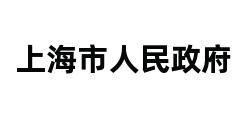 上海市人民政府